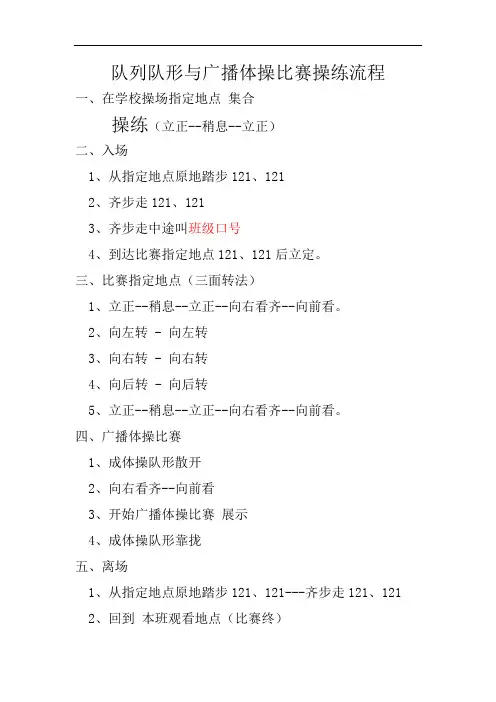 队列队形与广播体操比赛操练流程

一、在学校操场指定地点 集合

操练（立正--稍息--立正）

二、入场

1、从指定地点原地踏步 121、121

2、齐步走 121、121

3、齐步走中途叫班级口号

4、到达比赛指定地点 121、121 后立定。

三、比赛指定地点（三面转法）

1、立正--稍息--立正--向右看齐--向前看。

2、向左转 - 向左转

3、向右转 - 向右转

4、向后转 - 向后转

5、立正--稍息--立正--向右看齐--向前看。

四、广播体操比赛

1、成体操队形散开

2、向右看齐--向前看

3、开始广播体操比赛 展示

4、成体操队形靠拢

五、离场

1、从指定地点原地踏步 121、121---齐步走 121、121

2、回到 本班观看地点（比赛终）